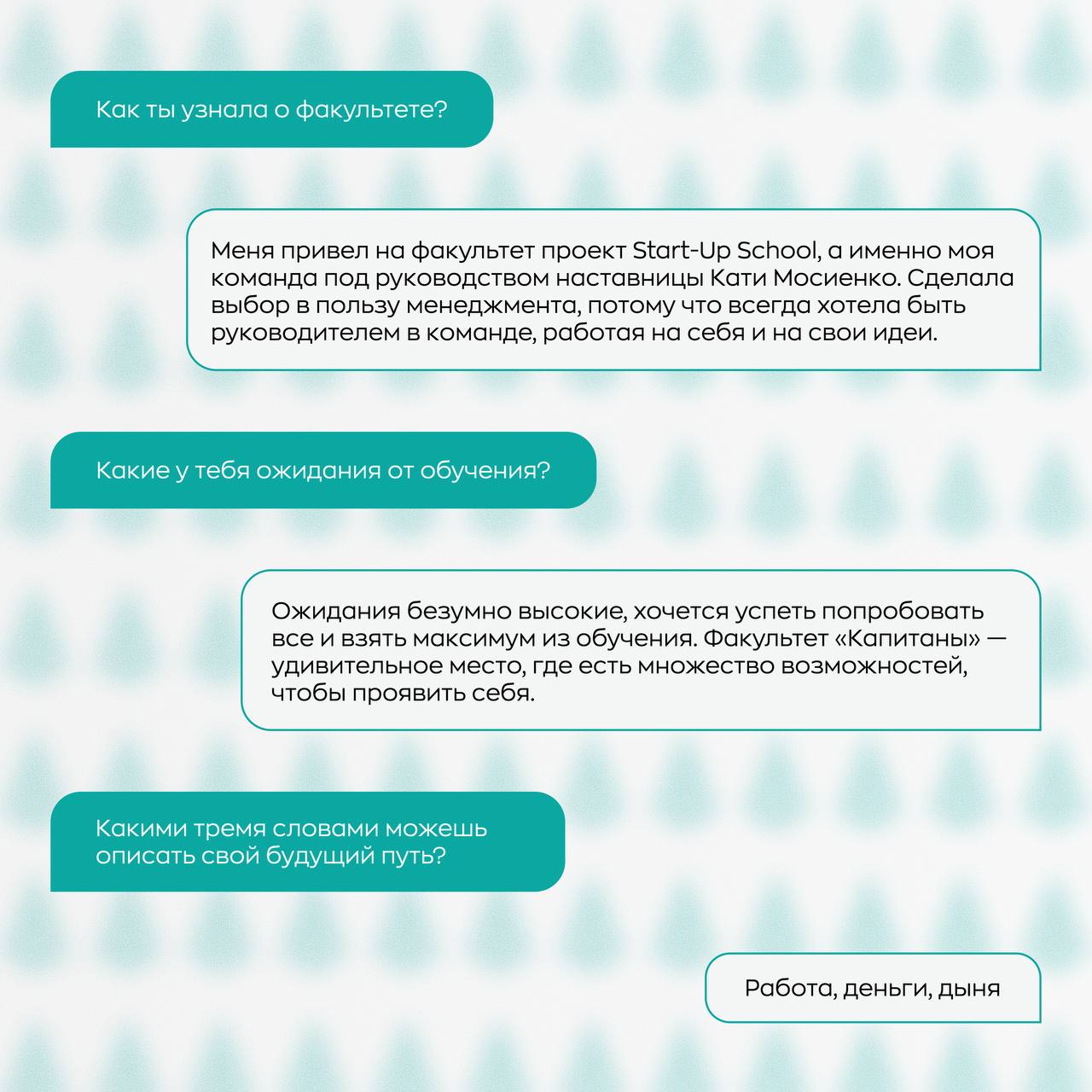 Как ты узнала о факультете?

Меня привел на факультет проект Start-Up School, а именно моя команда под руководством наставницы Кати Мосиенко. Сделала выбор в пользу менеджмента, потому что всегда хотела быть руководителем в команде, работая на себя и на свои идеи.

Какие у тебя ожидания от обучения?

Ожидания безумно высокие, хочется успеть попробовать все и взять максимум из обучения. Факультет «Капитаны» — удивительное место, где есть множество возможностей, чтобы проявить себя.

Какими тремя словами можешь описать свой будущий путь?

Работа, деньги, дыня